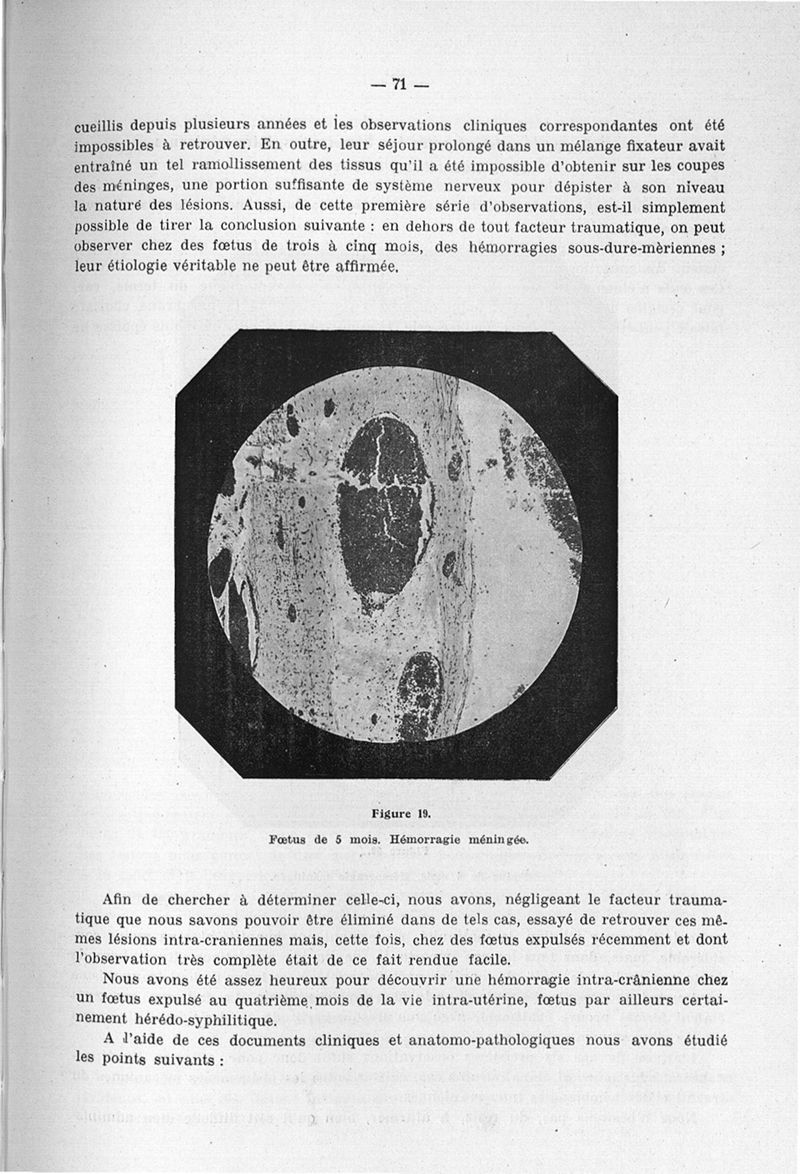 — 71 —

cueillis depuis plusieurs années et les observations cliniques correspondantes ont été impossibles à retrouver. En outre, leur séjour prolongé dans un mélange fixateur avait entraîné un tel ramollissement des tissus qu'il a été impossible d'obtenir sur les coupes des méninges, une portion suffisante de système nerveux pour dépister à son niveau la nature des lésions. Aussi, de cette première série d'observations, est-il simplement possible de tirer la conclusion suivante : en dehors de tout facteur traumatique, on peut observer chez des fœtus de trois à cinq mois, des hémorragies sous-dure-mèriennes ; leur étiologie véritable ne peut être affirmée.

Figure 19.

Fœtus de 5 mois. Hémorragie méningée.

Afin de chercher à déterminer celle-ci, nous avons, négligeant le facteur traumatique que nous savons pouvoir être éliminé dans de tels cas, essayé de retrouver ces mêmes lésions intra-craniennes mais, cette fois, chez des fœtus expulsés récemment et dont l'observation très complète était de ce fait rendue facile.

Nous avons été assez heureux pour découvrir une hémorragie intra-crânienne chez un fœtus expulsé au quatrième mois de la vie intra-utérine, fœtus par ailleurs certainement hérédo-syphilitique.

A l'aide de ces documents cliniques et anatomo-pathologiques nous avons étudié les points suivants :